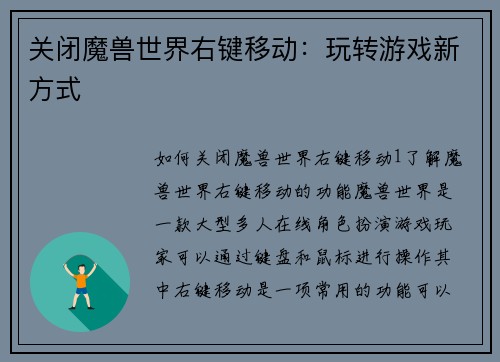 关闭魔兽世界右键移动：玩转游戏新方式

如何关闭魔兽世界右键移动1了解魔兽世界右键移动的功能魔兽世界是一款大型多人在线角色扮演游戏玩家可以通过键盘和鼠标进行操作其中右键移动是一项常用的功能可以